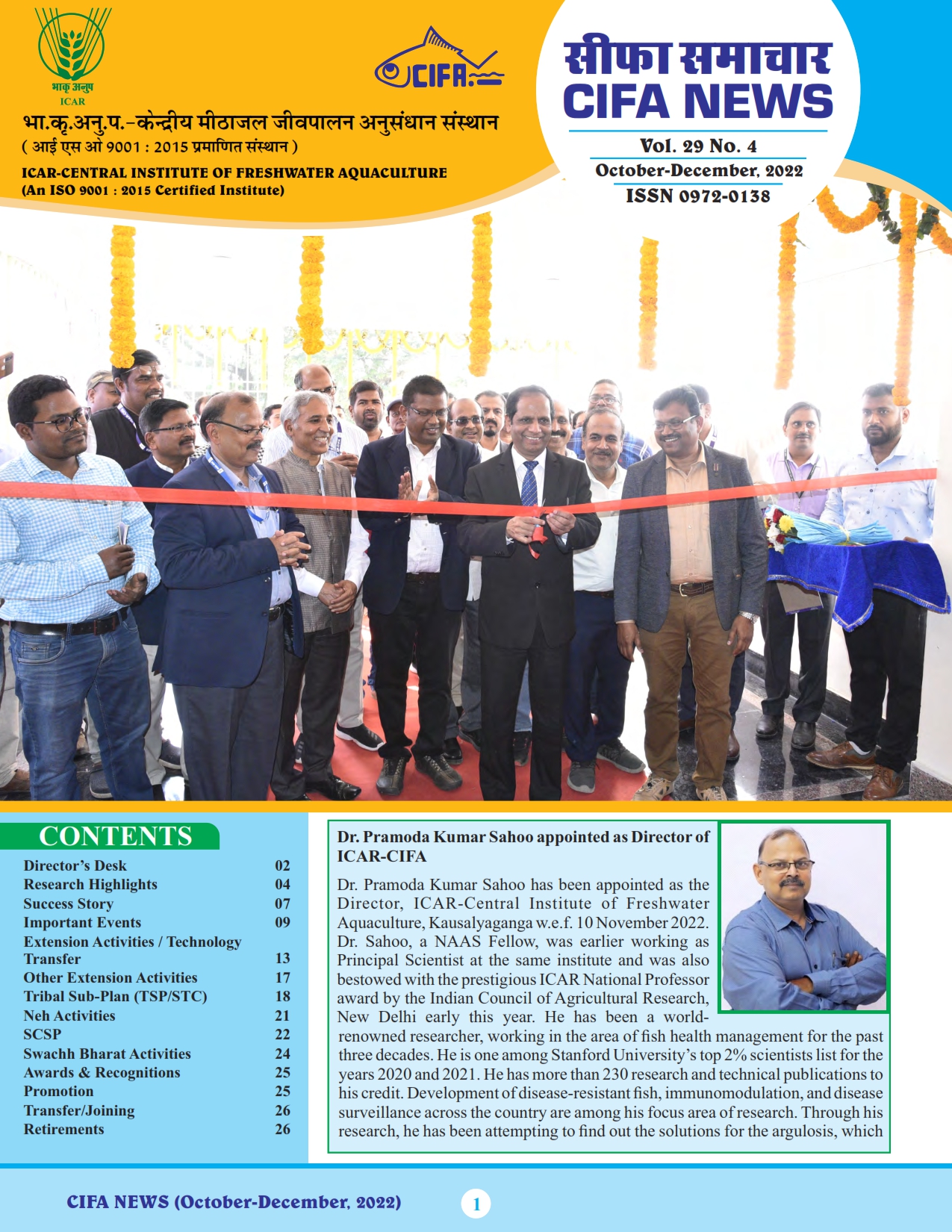 भाकृ अनुप
ICAR

CIFA

भा.कृ.अनु.प.-केन्द्रीय मीठाजल जीवपालन अनुसंधान संस्थान
( आई एस ओ 9001 : 2015 प्रमाणित संस्थान )

ICAR-CENTRAL INSTITUTE OF FRESHWATER AQUACULTURE
(An ISO 9001 : 2015 Certified Institute)

सीफा समाचार
CIFA NEWS

Vol. 29 No. 4
October-December, 2022
ISSN 0972-0138

CONTENTS

| | |
|---|---|
| Director's Desk | 02 |
| Research Highlights | 04 |
| Success Story | 07 |
| Important Events | 09 |
| Extension Activities / Technology Transfer | 13 |
| Other Extension Activities | 17 |
| Tribal Sub-Plan (TSP/STC) | 18 |
| Neh Activities | 21 |
| SCSP | 22 |
| Swachh Bharat Activities | 24 |
| Awards & Recognitions | 25 |
| Promotion | 25 |
| Transfer/Joining | 26 |
| Retirements | 26 |

Dr. Pramoda Kumar Sahoo appointed as Director of ICAR-CIFA

Dr. Pramoda Kumar Sahoo has been appointed as the Director, ICAR-Central Institute of Freshwater Aquaculture, Kausalyaganga w.e.f. 10 November 2022. Dr. Sahoo, a NAAS Fellow, was earlier working as Principal Scientist at the same institute and was also bestowed with the prestigious ICAR National Professor award by the Indian Council of Agricultural Research, New Delhi early this year. He has been a world-renowned researcher, working in the area of fish health management for the past three decades. He is one among Stanford University's top 2% scientists list for the years 2020 and 2021. He has more than 230 research and technical publications to his credit. Development of disease-resistant fish, immunomodulation, and disease surveillance across the country are among his focus area of research. Through his research, he has been attempting to find out the solutions for the argulosis, which

CIFA NEWS (October-December, 2022)

1